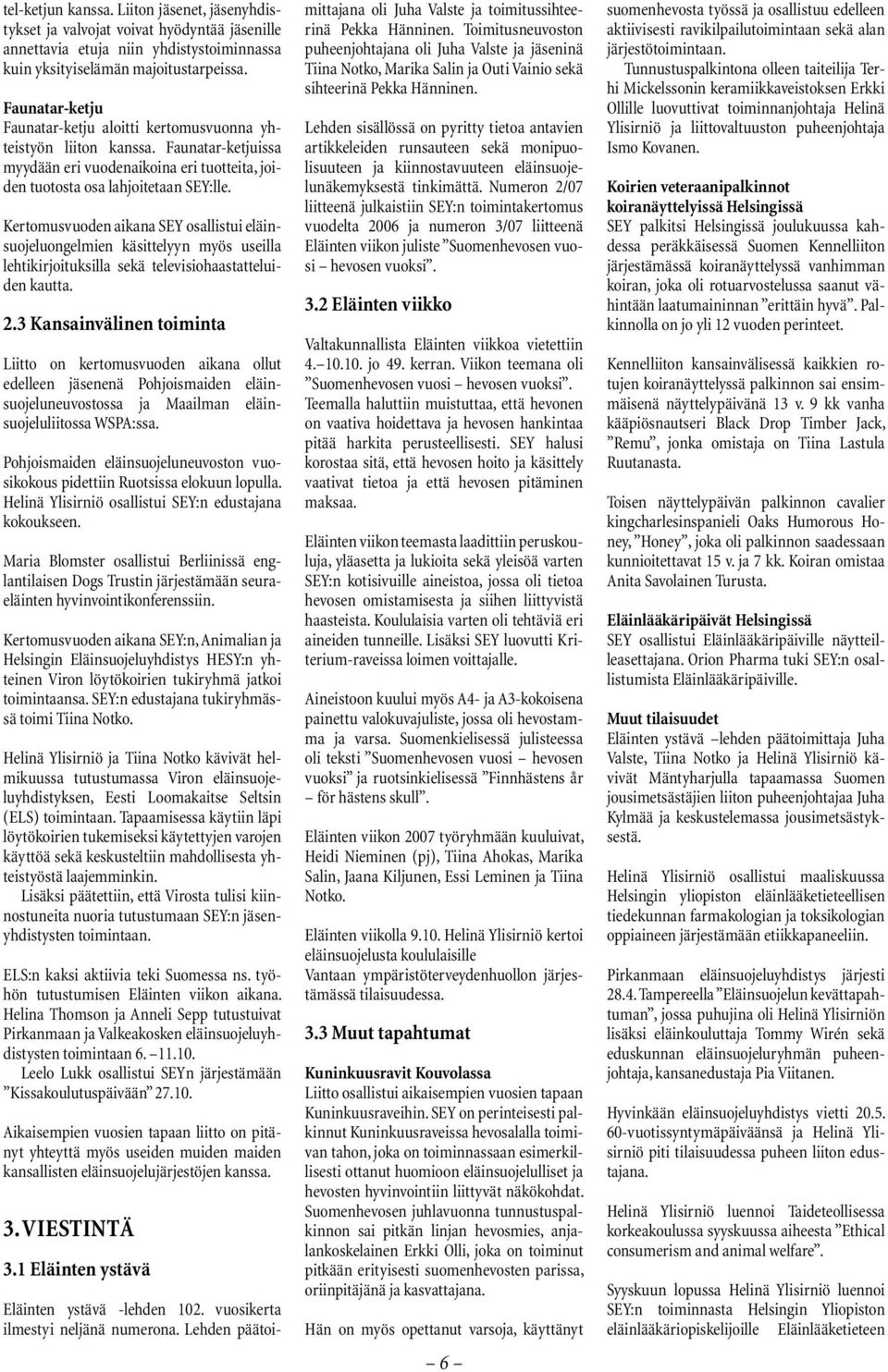 tel-ketjun kanssa. Liiton jäsenet, jäsenyhdistykset ja valvojat voivat hyödyntää jäsenille annettavia etuja niin yhdistystoiminnassa kuin yksityiselämän majoitustarpeissa.

Faunatar-ketju
Faunatar-ketju aloitti kertomusvuonna yhteistyön liiton kanssa. Faunatar-ketjuissa myydään eri vuodenaikoina eri tuotteita, joiden tuotosta osa lahjoitetaan SEY:lle.

Kertomusvuoden aikana SEY osallistui eläinsuojeluongelmien käsittelyyn myös useilla lehtikirjoituksilla sekä televisiohaastatteluiden kautta.

2.3 Kansainvälinen toiminta

Liitto on kertomusvuoden aikana ollut edelleen jäsenenä Pohjoismaiden eläinsuojeluneuvostossa ja Maailman eläinsuojeluliitossa WSPA:ssa.

Pohjoismaiden eläinsuojeluneuvoston vuosikokous pidettiin Ruotsissa elokuun lopulla. Helinä Ylisirniö osallistui SEY:n edustajana kokoukseen.

Maria Blomster osallistui Berliinissä englantilaisen Dogs Trustin järjestämään seuraeläinten hyvinvointikonferenssiin.

Kertomusvuoden aikana SEY:n, Animalian ja Helsingin Eläinsuojeluyhdistys HESY:n yhteinen Viron löytökoirien tukiryhmä jatkoi toimintaansa. SEY:n edustajana tukiryhmässä toimi Tiina Notko.

Helinä Ylisirniö ja Tiina Notko kävivät helmikuussa tutustumassa Viron eläinsuojeluyhdistyksen, Eesti Loomakaitse Seltsin (ELS) toimintaan. Tapaamisessa käytiin läpi löytökoirien tukemiseksi käytettyjen varojen käyttöä sekä keskusteltiin mahdollisesta yhteistyöstä laajemminkin.
Lisäksi päätettiin, että Virosta tulisi kiinnostuneita nuoria tutustumaan SEY:n jäsenyhdistysten toimintaan.

ELS:n kaksi aktiivia teki Suomessa ns. työhön tutustumisen Eläinten viikon aikana. Helina Thomson ja Anneli Sepp tutustuivat Pirkanmaan ja Valkeakosken eläinsuojeluyhdistysten toimintaan 6. –11.10.
Leelo Lukk osallistui SEYn järjestämään ”Kissakoulutuspäivään” 27.10.

Aikaisempien vuosien tapaan liitto on pitänyt yhteyttä myös useiden muiden maiden kansallisten eläinsuojelujärjestöjen kanssa.

3. VIESTINTÄ

3.1 Eläinten ystävä

Eläinten ystävä -lehden 102. vuosikerta ilmestyi neljänä numerona. Lehden päätoimittajana oli Juha Valste ja toimitussihteerinä Pekka Hänninen. Toimitusneuvoston puheenjohtajana oli Juha Valste ja jäseninä Tiina Notko, Marika Salin ja Outi Vainio sekä sihteerinä Pekka Hänninen.

Lehden sisällössä on pyritty tietoa antavien artikkeleiden runsauteen sekä monipuolisuuteen ja kiinnostavuuteen eläinsuojelunäkemyksestä tinkimättä. Numeron 2/07 liitteenä julkaistiin SEY:n toimintakertomus vuodelta 2006 ja numeron 3/07 liitteenä Eläinten viikon juliste ”Suomenhevosen vuosi – hevosen vuoksi”.

3.2 Eläinten viikko

Valtakunnallista Eläinten viikkoa vietettiin 4.–10.10. jo 49. kerran. Viikon teemana oli ”Suomenhevosen vuosi – hevosen vuoksi”. Teemalla haluttiin muistuttaa, että hevonen on vaativa hoidettava ja hevosen hankintaa pitää harkita perusteellisesti. SEY halusi korostaa sitä, että hevosen hoito ja käsittely vaativat tietoa ja että hevosen pitäminen maksaa.

Eläinten viikon teemasta laadittiin peruskouluja, yläasetta ja lukioita sekä yleisöä varten SEY:n kotisivuille aineistoa, jossa oli tietoa hevosen omistamisesta ja siihen liittyvistä haasteista. Koululaisia varten oli tehtäviä eri aineiden tunneille. Lisäksi SEY luovutti Kriterium-raveissa loimen voittajalle.

Aineistoon kuului myös A4- ja A3-kokoisena painettu valokuvajuliste, jossa oli hevostamma ja varsa. Suomenkielisessä julisteessa oli teksti ”Suomenhevosen vuosi – hevosen vuoksi” ja ruotsinkielisessä ”Finnhästens år – för hästens skull”.

Eläinten viikon 2007 työryhmään kuuluivat, Heidi Nieminen (pj), Tiina Ahokas, Marika Salin, Jaana Kiljunen, Essi Leminen ja Tiina Notko.

Eläinten viikolla 9.10. Helinä Ylisirniö kertoi eläinsuojelusta koululaisille
Vantaan ympäristöterveydenhuollon järjestämässä tilaisuudessa.

3.3 Muut tapahtumat

Kuninkuusravit Kouvolassa
Liitto osallistui aikaisempien vuosien tapaan Kuninkuusraveihin. SEY on perinteisesti palkinnut Kuninkuusraveissa hevosalalla toimivan tahon, joka on toiminnassaan esimerkillisesti ottanut huomioon eläinsuojelulliset ja hevosten hyvinvointiin liittyvät näkökohdat. Suomenhevosen juhlavuonna tunnustuspalkinnon sai pitkän linjan hevosmies, anjalankoskelainen Erkki Olli, joka on toiminut pitkään erityisesti suomenhevosten parissa, oriinpitäjänä ja kasvattajana.

Hän on myös opettanut varsoja, käyttänyt suomenhevosta työssä ja osallistuu edelleen aktiivisesti ravikilpailutoimintaan sekä alan järjestötoimintaan.
Tunnustuspalkintona olleen taiteilija Terhi Mickelssonin keramiikkaveistoksen Erkki Ollille luovuttivat toiminnanjohtaja Helinä Ylisirniö ja liittovaltuuston puheenjohtaja Ismo Kovanen.

Koirien veteraanipalkinnot koiranäyttelyissä Helsingissä
SEY palkitsi Helsingissä joulukuussa kahdessa peräkkäisessä Suomen Kennelliiton järjestämässä koiranäyttelyssä vanhimman koiran, joka oli rotuarvostelussa saanut vähintään laatumaininnan ”erittäin hyvä”. Palkinnolla on jo yli 12 vuoden perinteet.

Kennelliiton kansainvälisessä kaikkien rotujen koiranäyttelyssä palkinnon sai ensimmäisenä näyttelypäivänä 13 v. 9 kk vanha kääpiösnautseri Black Drop Timber Jack, ”Remu”, jonka omistaja on Tiina Lastula Ruutanasta.

Toisen näyttelypäivän palkinnon cavalier kingcharlesinspanieli Oaks Humorous Honey, ”Honey”, joka oli palkinnon saadessaan kunnioitettavat 15 v. ja 7 kk. Koiran omistaa Anita Savolainen Turusta.

Eläinlääkäripäivät Helsingissä
SEY osallistui Eläinlääkäripäiville näytteilleasettajana. Orion Pharma tuki SEY:n osallistumista Eläinlääkäripäiville.

Muut tilaisuudet
Eläinten ystävä –lehden päätoimittaja Juha Valste, Tiina Notko ja Helinä Ylisirniö kävivät Mäntyharjulla tapaamassa Suomen jousimetsästäjien liiton puheenjohtajaa Juha Kylmää ja keskustelemassa jousimetsästyksestä.

Helinä Ylisirniö osallistui maaliskuussa Helsingin yliopiston eläinlääketieteellisen tiedekunnan farmakologian ja toksikologian oppiaineen järjestämään etiikkapaneeliin.

Pirkanmaan eläinsuojeluyhdistys järjesti 28.4. Tampereella ”Eläinsuojelun kevättapahtuman”, jossa puhujina oli Helinä Ylisirniön lisäksi eläinkouluttaja Tommy Wirén sekä eduskunnan eläinsuojeluryhmän puheenjohtaja, kansanedustaja Pia Viitanen.

Hyvinkään eläinsuojeluyhdistys vietti 20.5. 60-vuotissyntymäpäiväänsä ja Helinä Ylisirniö piti tilaisuudessa puheen liiton edustajana.

Helinä Ylisirniö luennoi Taideteollisessa korkeakoulussa syyskuussa aiheesta ”Ethical consumerism and animal welfare”.

Syyskuun lopussa Helinä Ylisirniö luennoi SEY:n toiminnasta Helsingin Yliopiston eläinlääkäriopiskelijoille Eläinlääketieteen

– 6 –